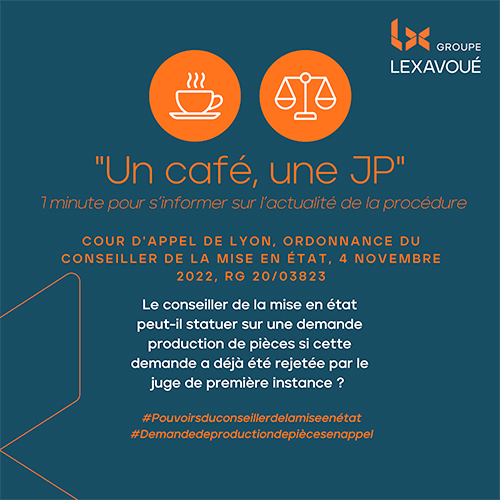 GROUPE
LEXAVOUÉ

"Un café, une JP"
1 minute pour s'informer sur l'actualité de la procédure

COUR D'APPEL DE LYON, ORDONNANCE DU CONSEILLER DE LA MISE EN ÉTAT, 4 NOVEMBRE 2022, RG 20/03823

Le conseiller de la mise en état peut-il statuer sur une demande production de pièces si cette demande a déjà été rejetée par le juge de première instance ?

#Pouvoirsduconseillerdelamiseenétat
#Demandedeproductiondepiècesenappel